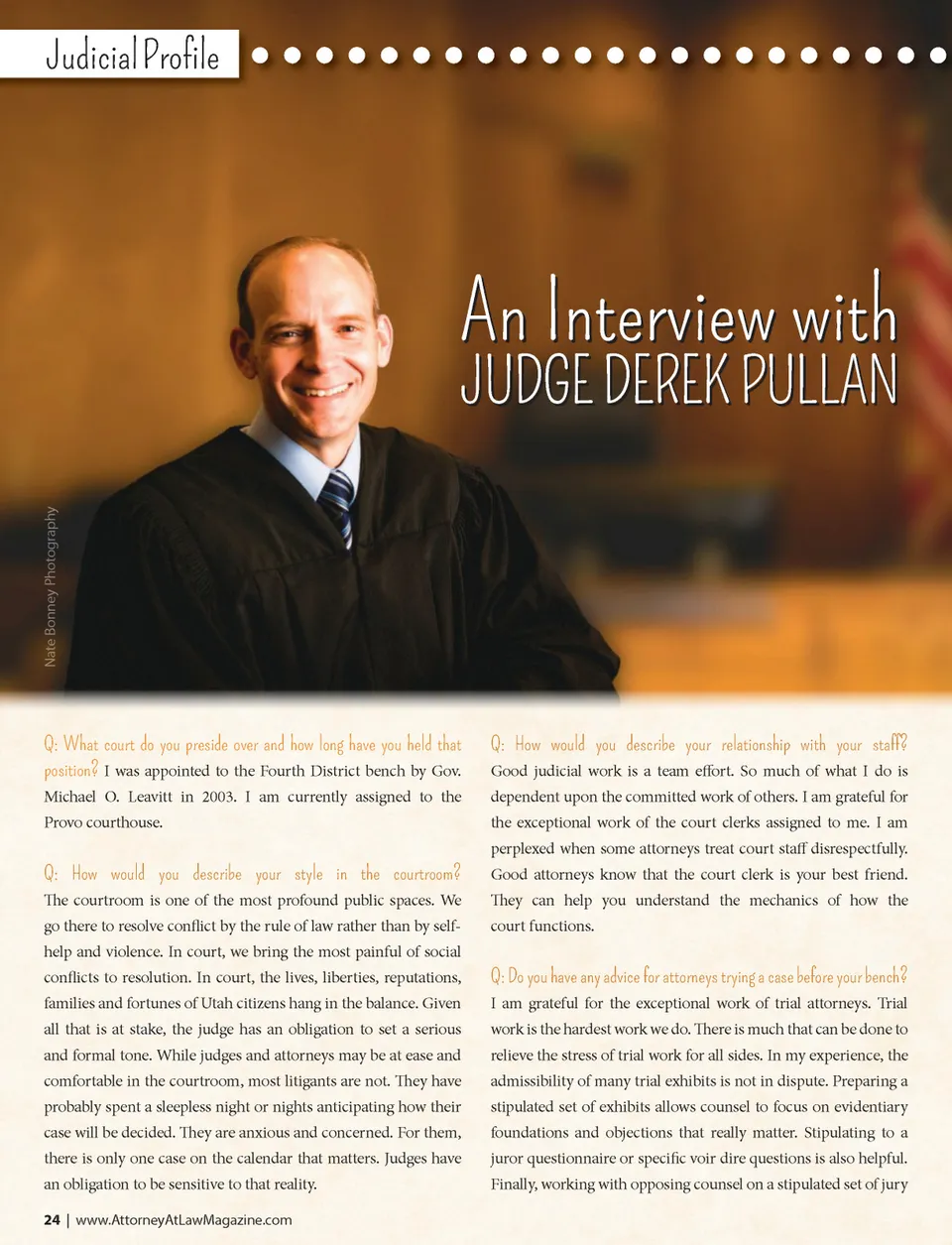 Judicial Profile

An Interview with
JUDGE DEREK PULLAN

Nate Bonney Photography

Q: What court do you preside over and how long have you held that position? I was appointed to the Fourth District bench by Gov. Michael O. Leavitt in 2003. I am currently assigned to the Provo courthouse.

Q: How would you describe your style in the courtroom? The courtroom is one of the most profound public spaces. We go there to resolve conflict by the rule of law rather than by self-help and violence. In court, we bring the most painful of social conflicts to resolution. In court, the lives, liberties, reputations, families and fortunes of Utah citizens hang in the balance. Given all that is at stake, the judge has an obligation to set a serious and formal tone. While judges and attorneys may be at ease and comfortable in the courtroom, most litigants are not. They have probably spent a sleepless night or nights anticipating how their case will be decided. They are anxious and concerned. For them, there is only one case on the calendar that matters. Judges have an obligation to be sensitive to that reality.

Q: How would you describe your relationship with your staff? Good judicial work is a team effort. So much of what I do is dependent upon the committed work of others. I am grateful for the exceptional work of the court clerks assigned to me. I am perplexed when some attorneys treat court staff disrespectfully. Good attorneys know that the court clerk is your best friend. They can help you understand the mechanics of how the court functions.

Q: Do you have any advice for attorneys trying a case before your bench? I am grateful for the exceptional work of trial attorneys. Trial work is the hardest work we do. There is much that can be done to relieve the stress of trial work for all sides. In my experience, the admissibility of many trial exhibits is not in dispute. Preparing a stipulated set of exhibits allows counsel to focus on evidentiary foundations and objections that really matter. Stipulating to a juror questionnaire or specific voir dire questions is also helpful. Finally, working with opposing counsel on a stipulated set of jury

24 | www.AttorneyAtLawMagazine.com